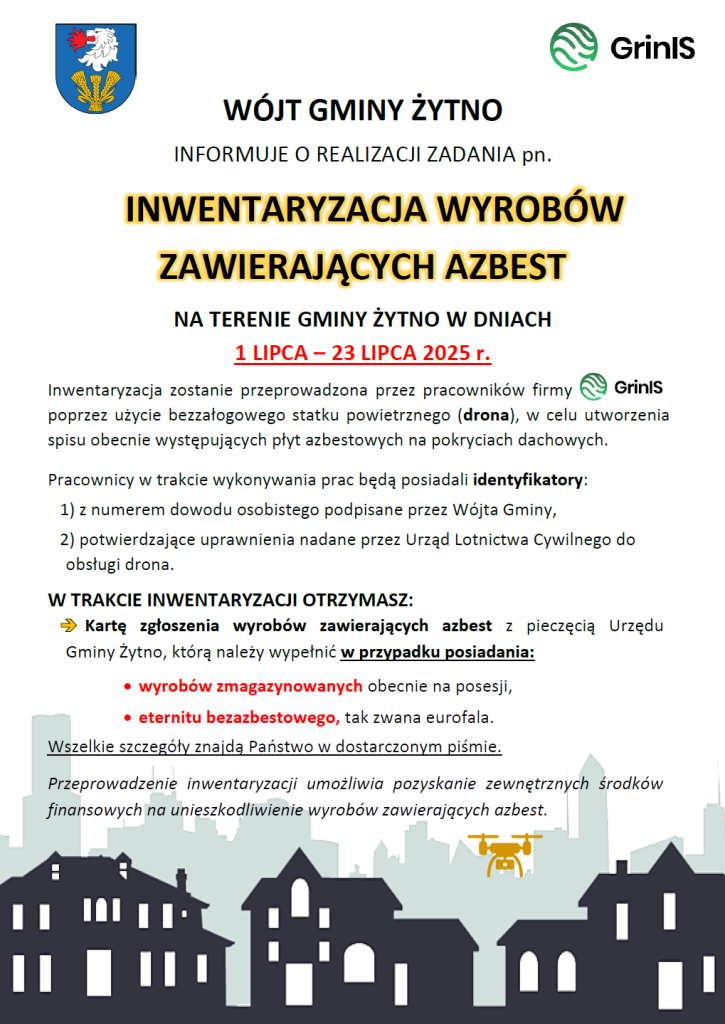 GrinIS

WÓJT GMINY ŻYTNO

INFORMUJE O REALIZACJI ZADANIA pn.

INWENTARYZACJA WYROBÓW ZAWIERAJĄCYCH AZBEST

NA TERENIE GMINY ŻYTNO W DNIACH
1 LIPCA – 23 LIPCA 2025 r.

Inwentaryzacja zostanie przeprowadzona przez pracowników firmy GrinIS poprzez użycie bezzałogowego statku powietrznego (drona), w celu utworzenia spisu obecnie występujących płyt azbestowych na pokryciach dachowych.

Pracownicy w trakcie wykonywania prac będą posiadali identyfikatory:
1) z numerem dowodu osobistego podpisane przez Wójta Gminy,
2) potwierdzające uprawnienia nadane przez Urząd Lotnictwa Cywilnego do obsługi drona.

W TRAKCIE INWENTARYZACJI OTRZYMASZ:
Kartę zgłoszenia wyrobów zawierających azbest z pieczęcią Urzędu Gminy Żytno, którą należy wypełnić w przypadku posiadania:
• wyrobów zmagazynowanych obecnie na posesji,
• eternitu bezazbestowego, tak zwana eurofala.

Wszelkie szczegóły znajdą Państwo w dostarczonym piśmie.

Przeprowadzenie inwentaryzacji umożliwia pozyskanie zewnętrznych środków finansowych na unieszkodliwienie wyrobów zawierających azbest.